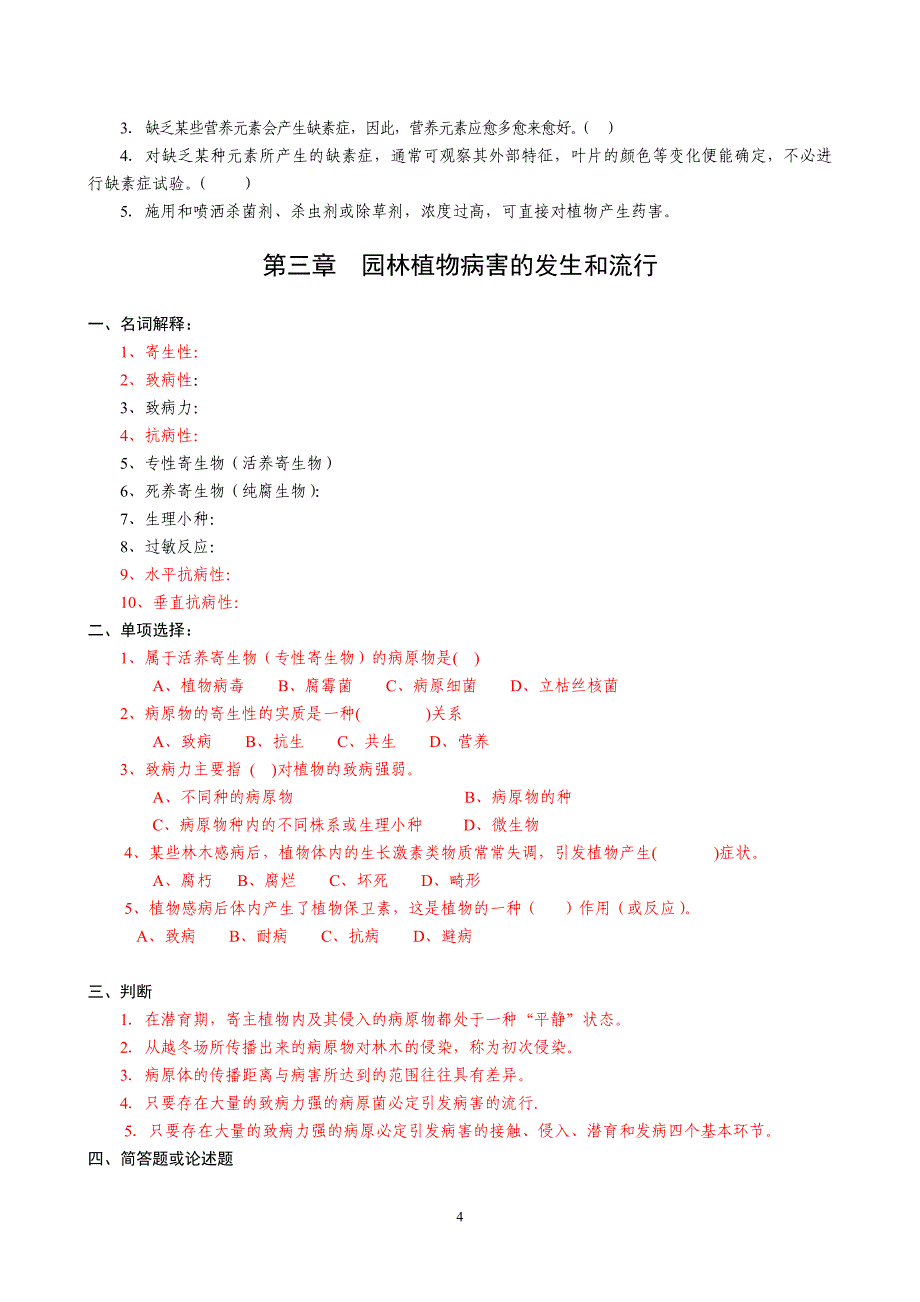 3. 缺乏某些营养元素会产生缺素症，因此，营养元素应愈多愈来愈好。( )

4. 对缺乏某种元素所产生的缺素症，通常可观察其外部特征，叶片的颜色等变化便能确定，不必进行缺素症试验。( )

5. 施用和喷洒杀菌剂、杀虫剂或除草剂，浓度过高，可直接对植物产生药害。

第三章 园林植物病害的发生和流行

一、名词解释：

1、寄生性:

2、致病性:

3、致病力:

4、抗病性:

5、专性寄生物（活养寄生物）

6、死养寄生物（纯腐生物):

7、生理小种:

8、过敏反应:

9、水平抗病性:

10、垂直抗病性:

二、单项选择：

1、属于活养寄生物（专性寄生物）的病原物是( )

A、植物病毒 B、腐霉菌 C、病原细菌 D、立枯丝核菌

2、病原物的寄生性的实质是一种( )关系

A、致病 B、抗生 C、共生 D、营养

3、致病力主要指 ( )对植物的致病强弱。

A、不同种的病原物 B、病原物的种

C、病原物种内的不同株系或生理小种 D、微生物

4、某些林木感病后，植物体内的生长激素类物质常常失调，引发植物产生( )症状。

A、腐朽 B、腐烂 C、坏死 D、畸形

5、植物感病后体内产生了植物保卫素，这是植物的一种（ ）作用（或反应)。

A、致病 B、耐病 C、抗病 D、避病

三、判断

1. 在潜育期，寄主植物内及其侵入的病原物都处于一种“平静”状态。

2. 从越冬场所传播出来的病原物对林木的侵染，称为初次侵染。

3. 病原体的传播距离与病害所达到的范围往往具有差异。

4. 只要存在大量的致病力强的病原菌必定引发病害的流行.

5. 只要存在大量的致病力强的病原必定引发病害的接触、侵入、潜育和发病四个基本环节。

四、简答题或论述题

4